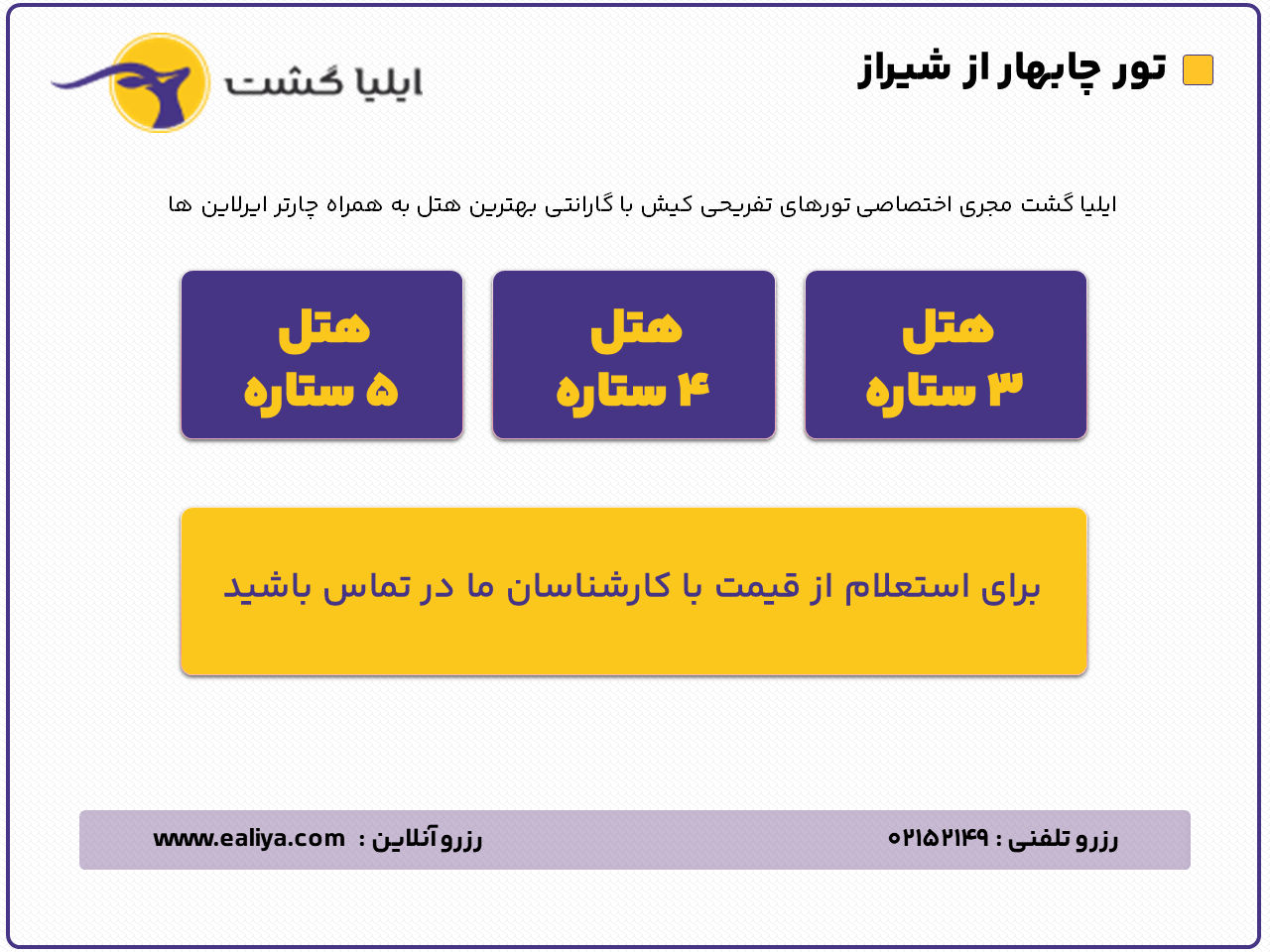 تور چابهار از شیراز

ایلیا گشت

ایلیا گشت مجری اختصاصی تورهای تفریحی کیش با گارانتی بهترین هتل به همراه چارتر ایرلاین ها

هتل
۳ ستاره

هتل
۴ ستاره

هتل
۵ ستاره

برای استعلام از قیمت با کارشناسان ما در تماس باشید

رزرو تلفنی : ۰۲۱۵۲۱۴۹

رزرو آنلاین : www.ealiya.com